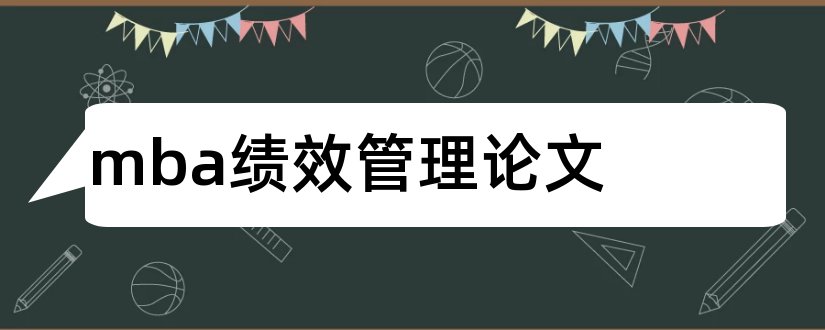 mba绩效管理论文